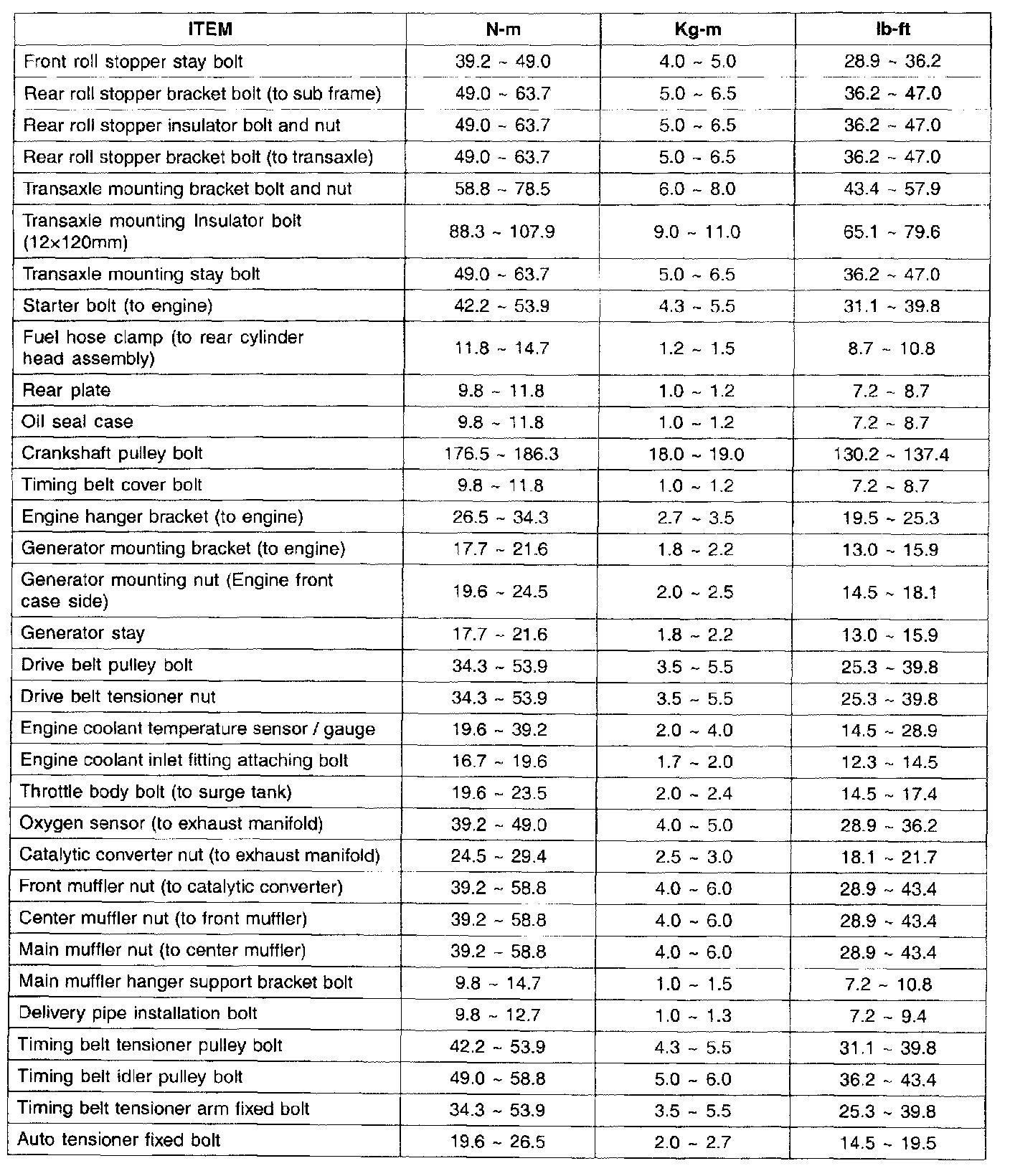 | ITEM | N-m | Kg-m | lb-ft |
|---|---|---|---|
| Front roll stopper stay bolt | 39.2 ~ 49.0 | 4.0 ~ 5.0 | 28.9 ~ 36.2 |
| Rear roll stopper bracket bolt (to sub frame) | 49.0 ~ 63.7 | 5.0 ~ 6.5 | 36.2 ~ 47.0 |
| Rear roll stopper insulator bolt and nut | 49.0 ~ 63.7 | 5.0 ~ 6.5 | 36.2 ~ 47.0 |
| Rear roll stopper bracket bolt (to transaxle) | 49.0 ~ 63.7 | 5.0 ~ 6.5 | 36.2 ~ 47.0 |
| Transaxle mounting bracket bolt and nut | 58.8 ~ 78.5 | 6.0 ~ 8.0 | 43.4 ~ 57.9 |
| Transaxle mounting Insulator bolt (12×120mm) | 88.3 ~ 107.9 | 9.0 ~ 11.0 | 65.1 ~ 79.6 |
| Transaxle mounting stay bolt | 49.0 ~ 63.7 | 5.0 ~ 6.5 | 36.2 ~ 47.0 |
| Starter bolt (to engine) | 42.2 ~ 53.9 | 4.3 ~ 5.5 | 31.1 ~ 39.8 |
| Fuel hose clamp (to rear cylinder head assembly) | 11.8 ~ 14.7 | 1.2 ~ 1.5 | 8.7 ~ 10.8 |
| Rear plate | 9.8 ~ 11.8 | 1.0 ~ 1.2 | 7.2 ~ 8.7 |
| Oil seal case | 9.8 ~ 11.8 | 1.0 ~ 1.2 | 7.2 ~ 8.7 |
| Crankshaft pulley bolt | 176.5 ~ 186.3 | 18.0 ~ 19.0 | 130.2 ~ 137.4 |
| Timing belt cover bolt | 9.8 ~ 11.8 | 1.0 ~ 1.2 | 7.2 ~ 8.7 |
| Engine hanger bracket (to engine) | 26.5 ~ 34.3 | 2.7 ~ 3.5 | 19.5 ~ 25.3 |
| Generator mounting bracket (to engine) | 17.7 ~ 21.6 | 1.8 ~ 2.2 | 13.0 ~ 15.9 |
| Generator mounting nut (Engine front case side) | 19.6 ~ 24.5 | 2.0 ~ 2.5 | 14.5 ~ 18.1 |
| Generator stay | 17.7 ~ 21.6 | 1.8 ~ 2.2 | 13.0 ~ 15.9 |
| Drive belt pulley bolt | 34.3 ~ 53.9 | 3.5 ~ 5.5 | 25.3 ~ 39.8 |
| Drive belt tensioner nut | 34.3 ~ 53.9 | 3.5 ~ 5.5 | 25.3 ~ 39.8 |
| Engine coolant temperature sensor / gauge | 19.6 ~ 39.2 | 2.0 ~ 4.0 | 14.5 ~ 28.9 |
| Engine coolant inlet fitting attaching bolt | 16.7 ~ 19.6 | 1.7 ~ 2.0 | 12.3 ~ 14.5 |
| Throttle body bolt (to surge tank) | 19.6 ~ 23.5 | 2.0 ~ 2.4 | 14.5 ~ 17.4 |
| Oxygen sensor (to exhaust manifold) | 39.2 ~ 49.0 | 4.0 ~ 5.0 | 28.9 ~ 36.2 |
| Catalytic converter nut (to exhaust manifold) | 24.5 ~ 29.4 | 2.5 ~ 3.0 | 18.1 ~ 21.7 |
| Front muffler nut (to catalytic converter) | 39.2 ~ 58.8 | 4.0 ~ 6.0 | 28.9 ~ 43.4 |
| Center muffler nut (to front muffler) | 39.2 ~ 58.8 | 4.0 ~ 6.0 | 28.9 ~ 43.4 |
| Main muffler nut (to center muffler) | 39.2 ~ 58.8 | 4.0 ~ 6.0 | 28.9 ~ 43.4 |
| Main muffler hanger support bracket bolt | 9.8 ~ 14.7 | 1.0 ~ 1.5 | 7.2 ~ 10.8 |
| Delivery pipe installation bolt | 9.8 ~ 12.7 | 1.0 ~ 1.3 | 7.2 ~ 9.4 |
| Timing belt tensioner pulley bolt | 42.2 ~ 53.9 | 4.3 ~ 5.5 | 31.1 ~ 39.8 |
| Timing belt idler pulley bolt | 49.0 ~ 58.8 | 5.0 ~ 6.0 | 36.2 ~ 43.4 |
| Timing belt tensioner arm fixed bolt | 34.3 ~ 53.9 | 3.5 ~ 5.5 | 25.3 ~ 39.8 |
| Auto tensioner fixed bolt | 19.6 ~ 26.5 | 2.0 ~ 2.7 | 14.5 ~ 19.5 |